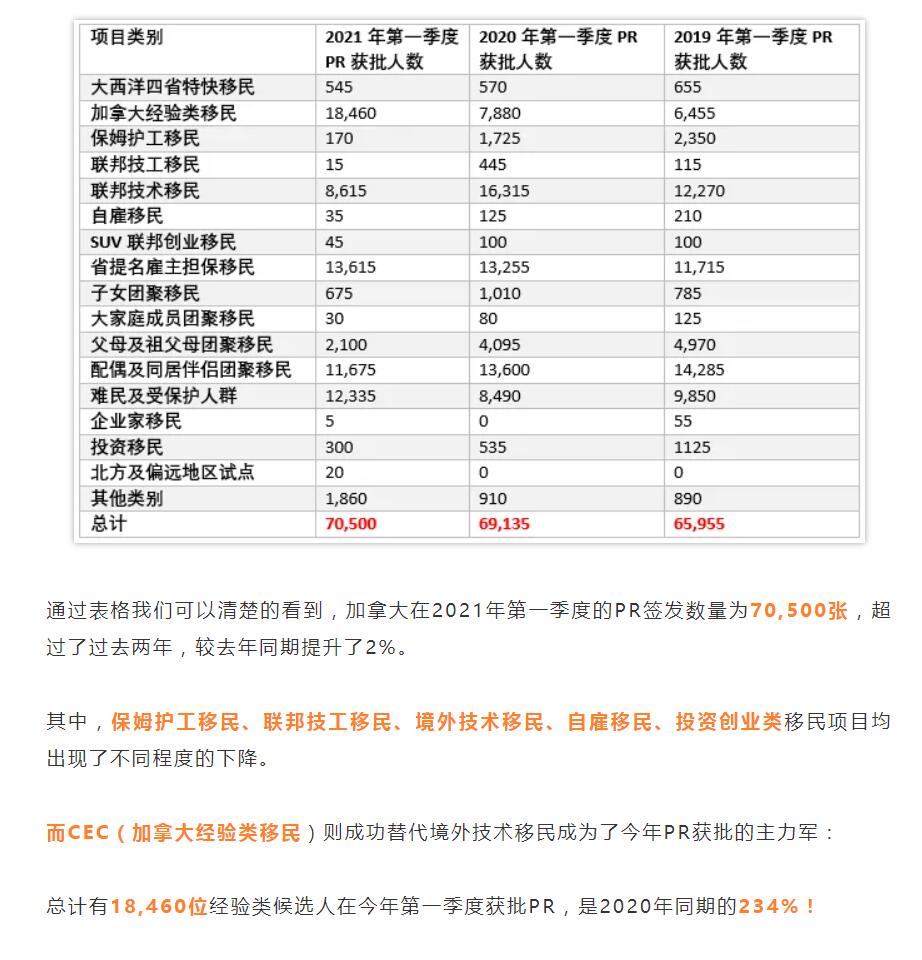 | 项目类别 | 2021 年第一季度 PR 获批人数 | 2020 年第一季度 PR 获批人数 | 2019 年第一季度 PR 获批人数 |
|---|---|---|---|
| 大西洋四省特快移民 | 545 | 570 | 655 |
| 加拿大经验类移民 | 18,460 | 7,880 | 6,455 |
| 保姆护工移民 | 170 | 1,725 | 2,350 |
| 联邦技工移民 | 15 | 445 | 115 |
| 联邦技术移民 | 8,615 | 16,315 | 12,270 |
| 自雇移民 | 35 | 125 | 210 |
| SUV 联邦创业移民 | 45 | 100 | 100 |
| 省提名雇主担保移民 | 13,615 | 13,255 | 11,715 |
| 子女团聚移民 | 675 | 1,010 | 785 |
| 大家庭成员团聚移民 | 30 | 80 | 125 |
| 父母及祖父母团聚移民 | 2,100 | 4,095 | 4,970 |
| 配偶及同居伴侣团聚移民 | 11,675 | 13,600 | 14,285 |
| 难民及受保护人群 | 12,335 | 8,490 | 9,850 |
| 企业家移民 | 5 | 0 | 55 |
| 投资移民 | 300 | 535 | 1125 |
| 北方及偏远地区试点 | 20 | 0 | 0 |
| 其他类别 | 1,860 | 910 | 890 |
| 总计 | 70,500 | 69,135 | 65,955 |

通过表格我们可以清楚的看到，加拿大在2021年第一季度的PR签发数量为70,500张，超过了过去两年，较去年同期提升了2%。

其中，保姆护工移民、联邦技工移民、境外技术移民、自雇移民、投资创业类移民项目均出现了不同程度的下降。

而CEC（加拿大经验类移民）则成功替代境外技术移民成为了今年PR获批的主力军：

总计有18,460位经验类候选人在今年第一季度获批PR，是2020年同期的234%！